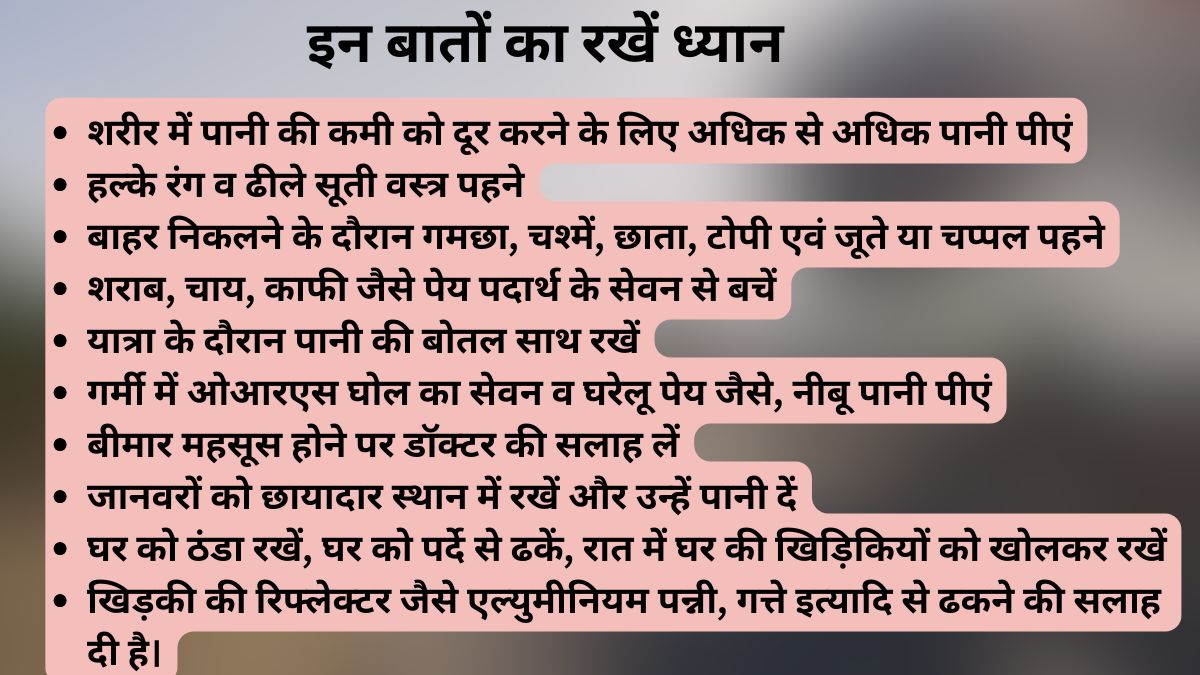 इन बातों का रखें ध्यान

• शरीर में पानी की कमी को दूर करने के लिए अधिक से अधिक पानी पीएं
• हल्के रंग व ढीले सूती वस्त्र पहने
• बाहर निकलने के दौरान गमछा, चश्में, छाता, टोपी एवं जूते या चप्पल पहने
• शराब, चाय, काफी जैसे पेय पदार्थ के सेवन से बचें
• यात्रा के दौरान पानी की बोतल साथ रखें
• गर्मी में ओआरएस घोल का सेवन व घरेलू पेय जैसे, नीबू पानी पीएं
• बीमार महसूस होने पर डॉक्टर की सलाह लें
• जानवरों को छायादार स्थान में रखें और उन्हें पानी दें
• घर को ठंडा रखें, घर को पर्दे से ढकें, रात में घर की खिड़कियों को खोलकर रखें
• खिड़की की रिफ्लेक्टर जैसे एल्युमीनियम पन्नी, गत्ते इत्यादि से ढकने की सलाह दी है।